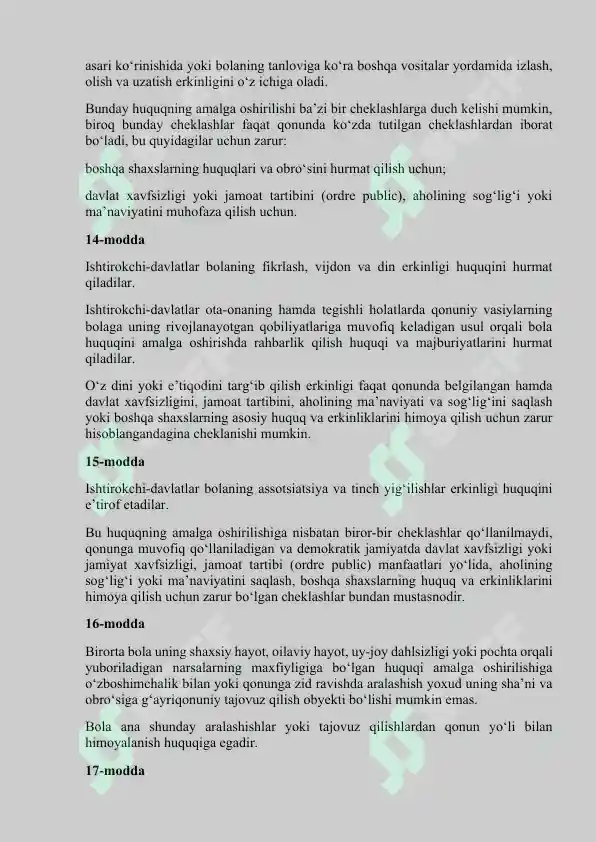 asari ko'rinishida yoki bolaning tanloviga ko'ra boshqa vositalar yordamida izlash, olish va uzatish erkinligini o'z ichiga oladi.

Bunday huquqning amalga oshirilishi ba'zi bir cheklashlarga duch kelishi mumkin, biroq bunday cheklashlar faqat qonunda ko'zda tutilgan cheklashlardan iborat bo'ladi, bu quyidagilar uchun zarur:

boshqa shaxslarning huquqlari va obro'sini hurmat qilish uchun;

davlat xavfsizligi yoki jamoat tartibini (ordre public), aholining sog'lig'i yoki ma'naviyatini muhofaza qilish uchun.

14-modda

Ishtirokchi-davlatlar bolaning fikrlash, vijdon va din erkinligi huquqini hurmat qiladilar.

Ishtirokchi-davlatlar ota-onaning hamda tegishli holatlarda qonuniy vasiylarning bolaga uning rivojlanayotgan qobiliyatlariga muvofiq keladigan usul orqali bola huquqini amalga oshirishda rahbarlik qilish huquqi va majburiyatlarini hurmat qiladilar.

O'z dini yoki e'tiqodini targ'ib qilish erkinligi faqat qonunda belgilangan hamda davlat xavfsizligini, jamoat tartibini, aholining ma'naviyati va sog'lig'ini saqlash yoki boshqa shaxslarning asosiy huquq va erkinliklarini himoya qilish uchun zarur hisoblangandagina cheklanishi mumkin.

15-modda

Ishtirokchi-davlatlar bolaning assotsiatsiya va tinch yig'ilishlar erkinligi huquqini e'tirof etadilar.

Bu huquqning amalga oshirilishiga nisbatan biror-bir cheklashlar qo'llanilmaydi, qonunga muvofiq qo'llaniladigan va demokratik jamiyatda davlat xavfsizligi yoki jamiyat xavfsizligi, jamoat tartibi (ordre public) manfaatlari yo'lida, aholining sog'lig'i yoki ma'naviyatini saqlash, boshqa shaxslarning huquq va erkinliklarini himoya qilish uchun zarur bo'lgan cheklashlar bundan mustasnodir.

16-modda

Birorta bola uning shaxsiy hayot, oilaviy hayot, uy-joy dahlsizligi yoki pochta orqali yuboriladigan narsalarning maxfiyligiga bo'lgan huquqi amalga oshirilishiga o'zboshimchalik bilan yoki qonunga zid ravishda aralashish yoxud uning sha'ni va obro'siga g'ayriqonuniy tajovuz qilish obyekti bo'lishi mumkin emas.

Bola ana shunday aralashishlar yoki tajovuz qilishlardan qonun yo'li bilan himoyalanish huquqiga egadir.

17-modda